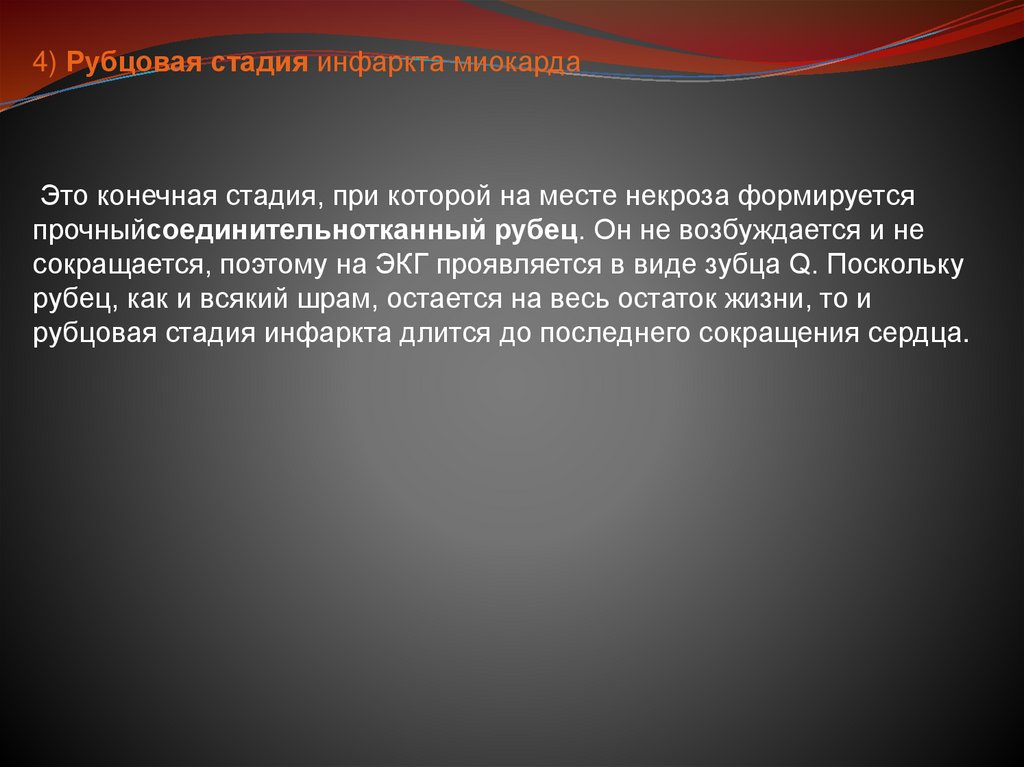 4) Рубцовая стадия инфаркта миокарда

Это конечная стадия, при которой на месте некроза формируется прочныйсоединительнотканный рубец. Он не возбуждается и не сокращается, поэтому на ЭКГ проявляется в виде зубца Q. Поскольку рубец, как и всякий шрам, остается на весь остаток жизни, то и рубцовая стадия инфаркта длится до последнего сокращения сердца.